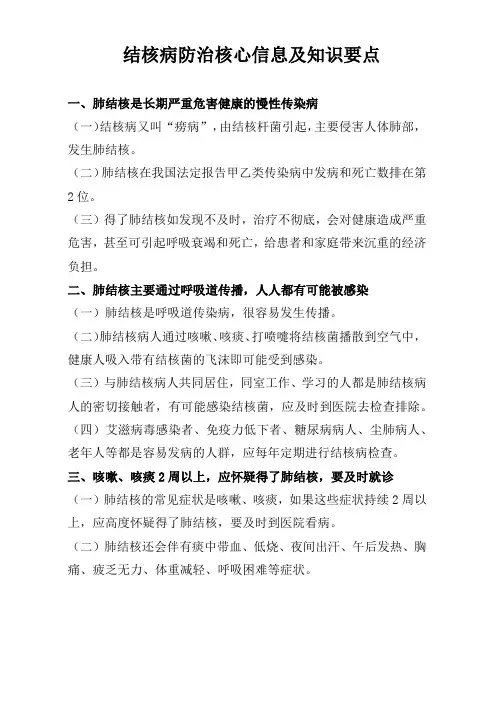 结核病防治核心信息及知识要点

一、肺结核是长期严重危害健康的慢性传染病

（一）结核病又叫“痨病”，由结核杆菌引起，主要侵害人体肺部，发生肺结核。

（二）肺结核在我国法定报告甲乙类传染病中发病和死亡数排在第2位。

（三）得了肺结核如发现不及时，治疗不彻底，会对健康造成严重危害，甚至可引起呼吸衰竭和死亡，给患者和家庭带来沉重的经济负担。

二、肺结核主要通过呼吸道传播，人人都有可能被感染

（一）肺结核是呼吸道传染病，很容易发生传播。

（二）肺结核病人通过咳嗽、咳痰、打喷嚏将结核菌播散到空气中，健康人吸入带有结核菌的飞沫即可能受到感染。

（三）与肺结核病人共同居住，同室工作、学习的人都是肺结核病人的密切接触者，有可能感染结核菌，应及时到医院去检查排除。

（四）艾滋病毒感染者、免疫力低下者、糖尿病病人、尘肺病人、老年人等都是容易发病的人群，应每年定期进行结核病检查。

三、咳嗽、咳痰2周以上，应怀疑得了肺结核，要及时就诊

（一）肺结核的常见症状是咳嗽、咳痰，如果这些症状持续2周以上，应高度怀疑得了肺结核，要及时到医院看病。

（二）肺结核还会伴有痰中带血、低烧、夜间出汗、午后发热、胸痛、疲乏无力、体重减轻、呼吸困难等症状。